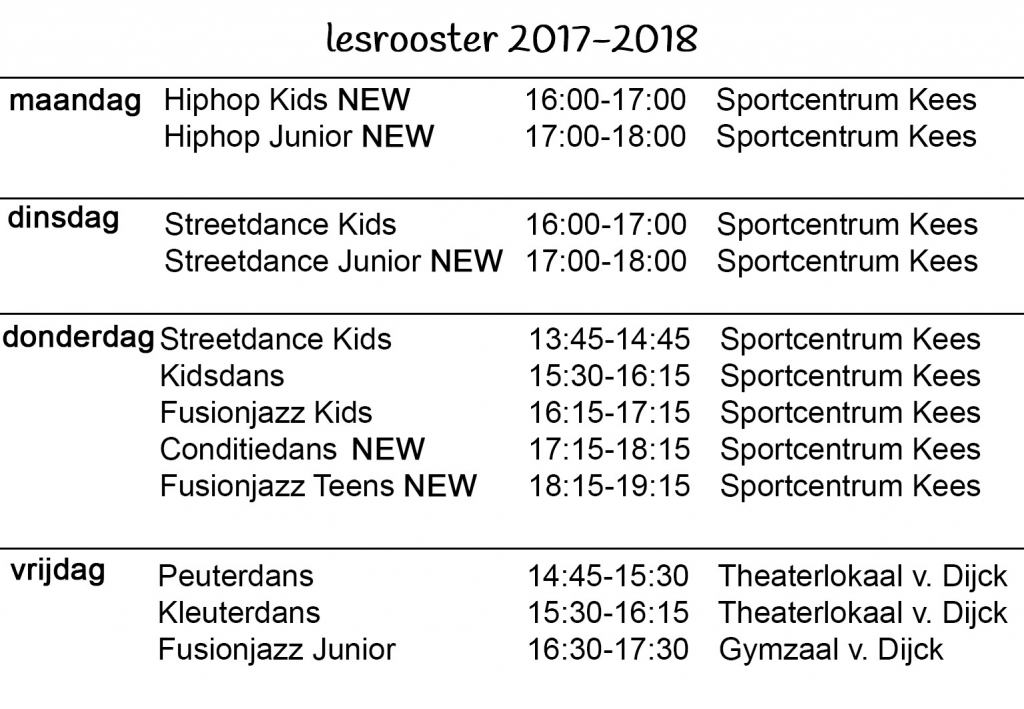 lesrooster 2017-2018

| | | | |
|---|---|---|---|
| maandag | Hiphop Kids NEW | 16:00-17:00 | Sportcentrum Kees |
| | Hiphop Junior NEW | 17:00-18:00 | Sportcentrum Kees |
| dinsdag | Streetdance Kids | 16:00-17:00 | Sportcentrum Kees |
| | Streetdance Junior NEW | 17:00-18:00 | Sportcentrum Kees |
| donderdag | Streetdance Kids | 13:45-14:45 | Sportcentrum Kees |
| | Kidsdans | 15:30-16:15 | Sportcentrum Kees |
| | Fusionjazz Kids | 16:15-17:15 | Sportcentrum Kees |
| | Conditiedans NEW | 17:15-18:15 | Sportcentrum Kees |
| | Fusionjazz Teens NEW | 18:15-19:15 | Sportcentrum Kees |
| vrijdag | Peuterdans | 14:45-15:30 | Theaterlokaal v. Dijck |
| | Kleuterdans | 15:30-16:15 | Theaterlokaal v. Dijck |
| | Fusionjazz Junior | 16:30-17:30 | Gymzaal v. Dijck |